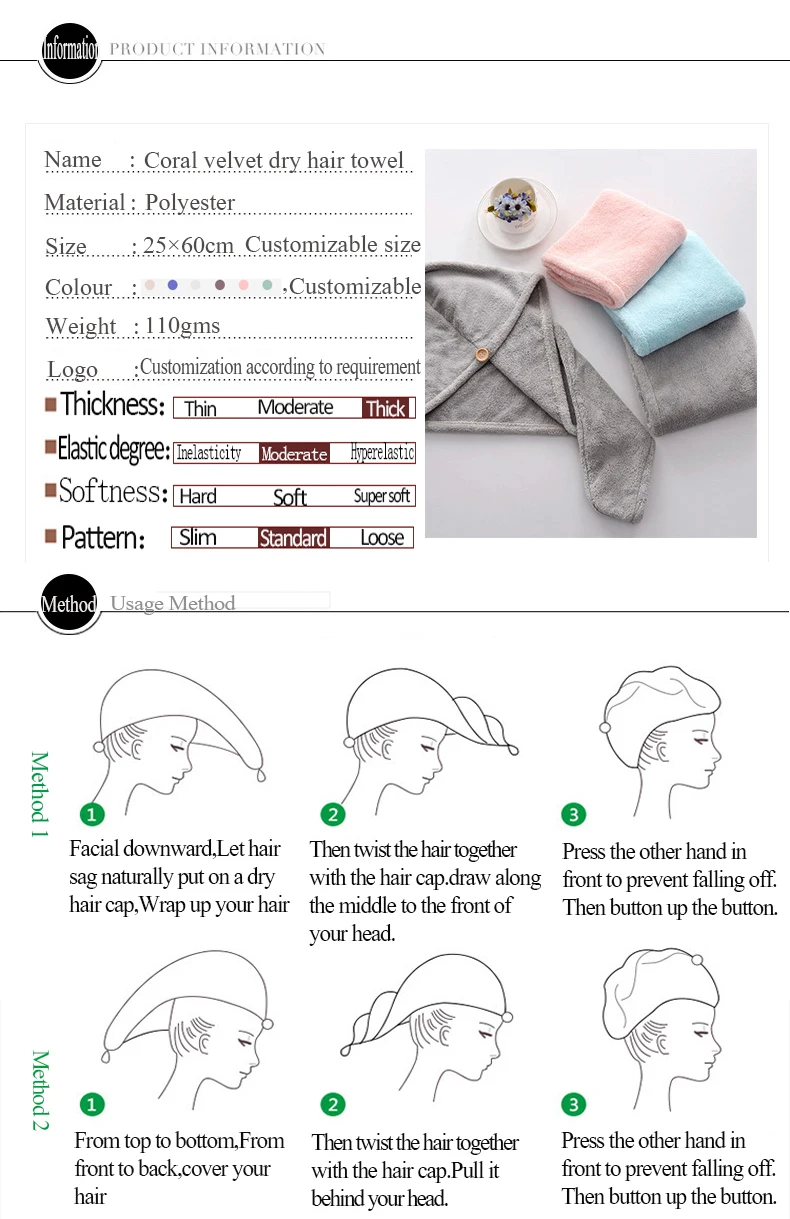 Information PRODUCT INFORMATION

Name : Coral velvet dry hair towel

Material : Polyester

Size : 25×60cm Customizable size

Colour : ,Customizable

Weight : 110gms

Logo :Customization according to requirement

Thickness: Thin Moderate Thick

Elastic degree: Inelasticity Moderate Hyperelastic

Softness: Hard Soft Super soft

Pattern: Slim Standard Loose

Method Usage Method

Method 1

1 Facial downward,Let hair sag naturally put on a dry hair cap,Wrap up your hair

2 Then twist the hair together with the hair cap.draw along the middle to the front of your head.

3 Press the other hand in front to prevent falling off. Then button up the button.

Method 2

1 From top to bottom,From front to back,cover your hair

2 Then twist the hair together with the hair cap.Pull it behind your head.

3 Press the other hand in front to prevent falling off. Then button up the button.